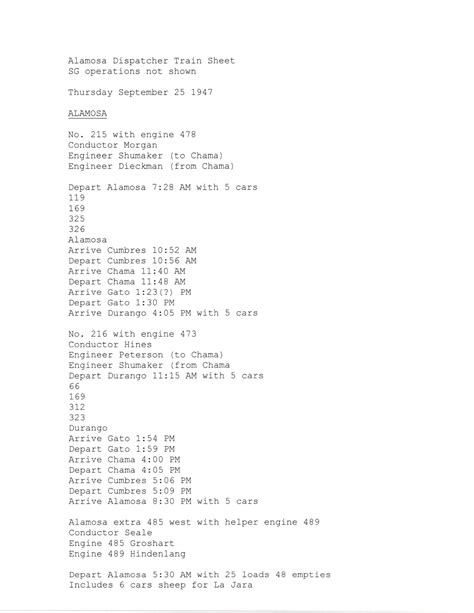 Alamosa Dispatcher Train Sheet
SG operations not shown

Thursday September 25 1947

ALAMOSA

No. 215 with engine 478
Conductor Morgan
Engineer Shumaker (to Chama)
Engineer Dieckman (from Chama)

Depart Alamosa 7:28 AM with 5 cars
119
169
325
326
Alamosa
Arrive Cumbres 10:52 AM
Depart Cumbres 10:56 AM
Arrive Chama 11:40 AM
Depart Chama 11:48 AM
Arrive Gato 1:23(?) PM
Depart Gato 1:30 PM
Arrive Durango 4:05 PM with 5 cars

No. 216 with engine 473
Conductor Hines
Engineer Peterson (to Chama)
Engineer Shumaker (from Chama
Depart Durango 11:15 AM with 5 cars
66
169
312
323
Durango
Arrive Gato 1:54 PM
Depart Gato 1:59 PM
Arrive Chama 4:00 PM
Depart Chama 4:05 PM
Arrive Cumbres 5:06 PM
Depart Cumbres 5:09 PM
Arrive Alamosa 8:30 PM with 5 cars

Alamosa extra 485 west with helper engine 489
Conductor Seale
Engine 485 Groshart
Engine 489 Hindenlang

Depart Alamosa 5:30 AM with 25 loads 48 empties
Includes 6 cars sheep for La Jara